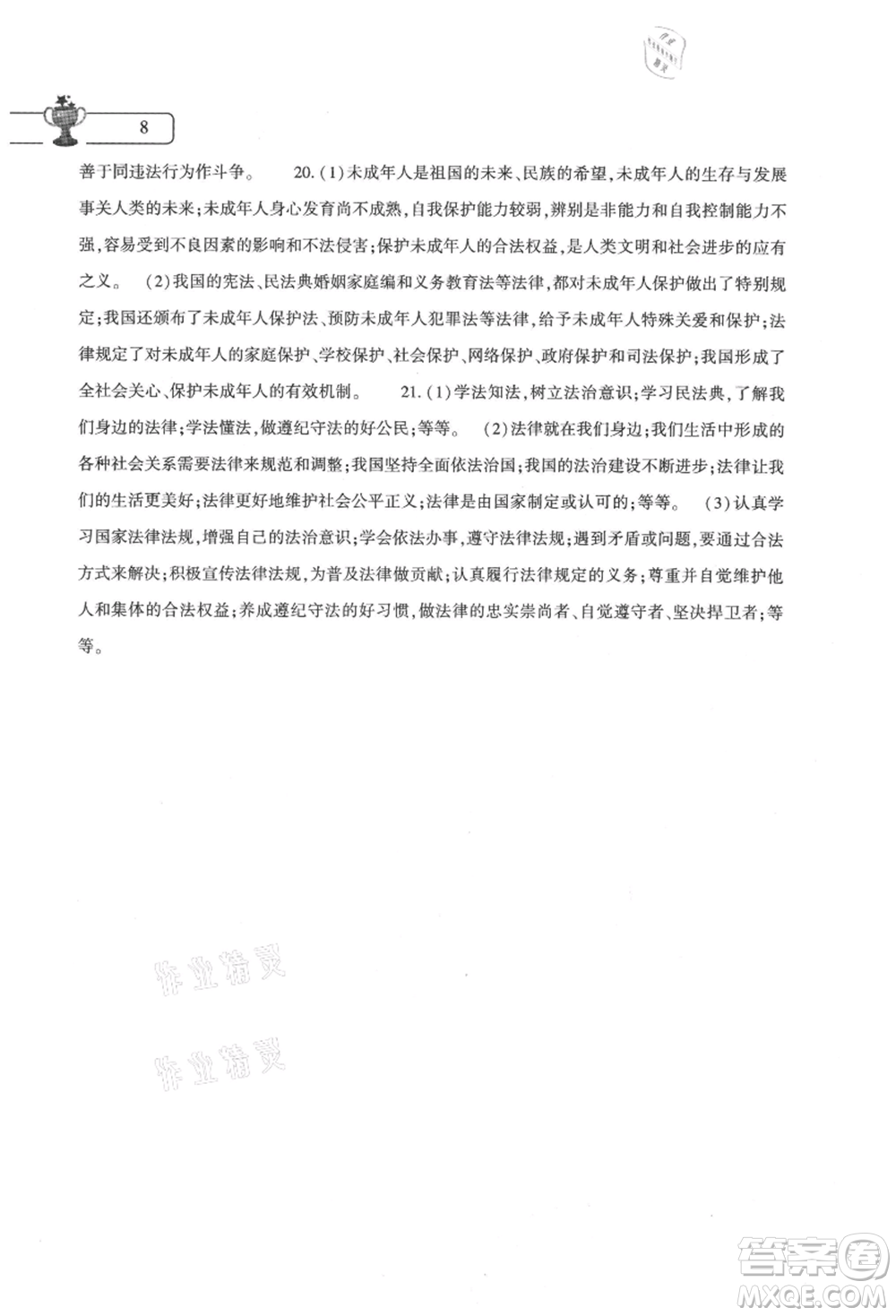 8

善于同违法行为作斗争。 20.(1)未成年人是祖国的未来、民族的希望,未成年人的生存与发展事关人类的未来;未成年人身心发育尚不成熟,自我保护能力较弱,辨别是非能力和自我控制能力不强,容易受到不良因素的影响和不法侵害;保护未成年人的合法权益,是人类文明和社会进步的应有之义。 (2)我国的宪法、民法典婚姻家庭编和义务教育法等法律,都对未成年人保护做出了特别规定;我国还颁布了未成年人保护法、预防未成年人犯罪法等法律,给予未成年人特殊关爱和保护;法律规定了对未成年人的家庭保护、学校保护、社会保护、网络保护、政府保护和司法保护;我国形成了全社会关心、保护未成年人的有效机制。 21.(1)学法知法,树立法治意识;学习民法典,了解我们身边的法律;学法懂法,做遵纪守法的好公民;等等。 (2)法律就在我们身边;我们生活中形成的各种社会关系需要法律来规范和调整;我国坚持全面依法治国;我国的法治建设不断进步;法律让我们的生活更美好;法律更好地维护社会公平正义;法律是由国家制定或认可的;等等。 (3)认真学习国家法律法规,增强自己的法治意识;学会依法办事,遵守法律法规;遇到矛盾或问题,要通过合法方式来解决;积极宣传法律法规,为普及法律做贡献;认真履行法律规定的义务;尊重并自觉维护他人和集体的合法权益;养成遵纪守法的好习惯,做法律的忠实崇尚者、自觉遵守者、坚决捍卫者;等等。

作业精灵

作业精灵

答案圈
MXQE.COM